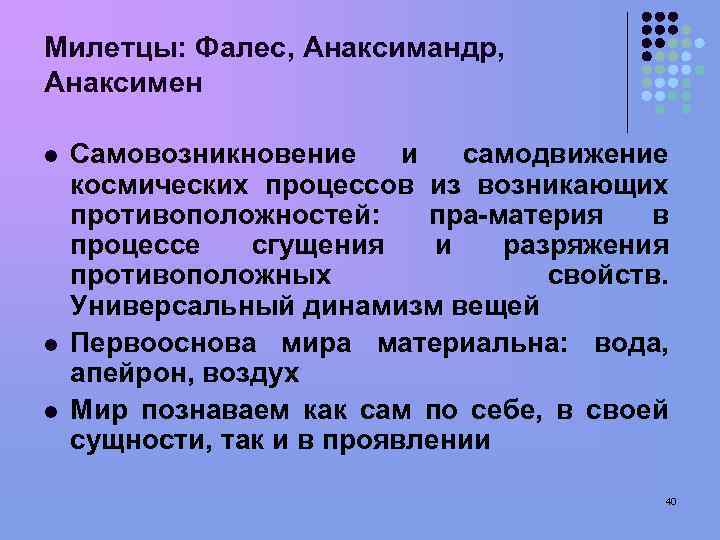 Милетцы: Фалес, Анаксимандр, Анаксимен

- Самовозникновение и самодвижение космических процессов из возникающих противоположностей: пра-материя в процессе сгущения и разряжения противоположных свойств. Универсальный динамизм вещей
- Первооснова мира материальна: вода, апейрон, воздух
- Мир познаваем как сам по себе, в своей сущности, так и в проявлении

40